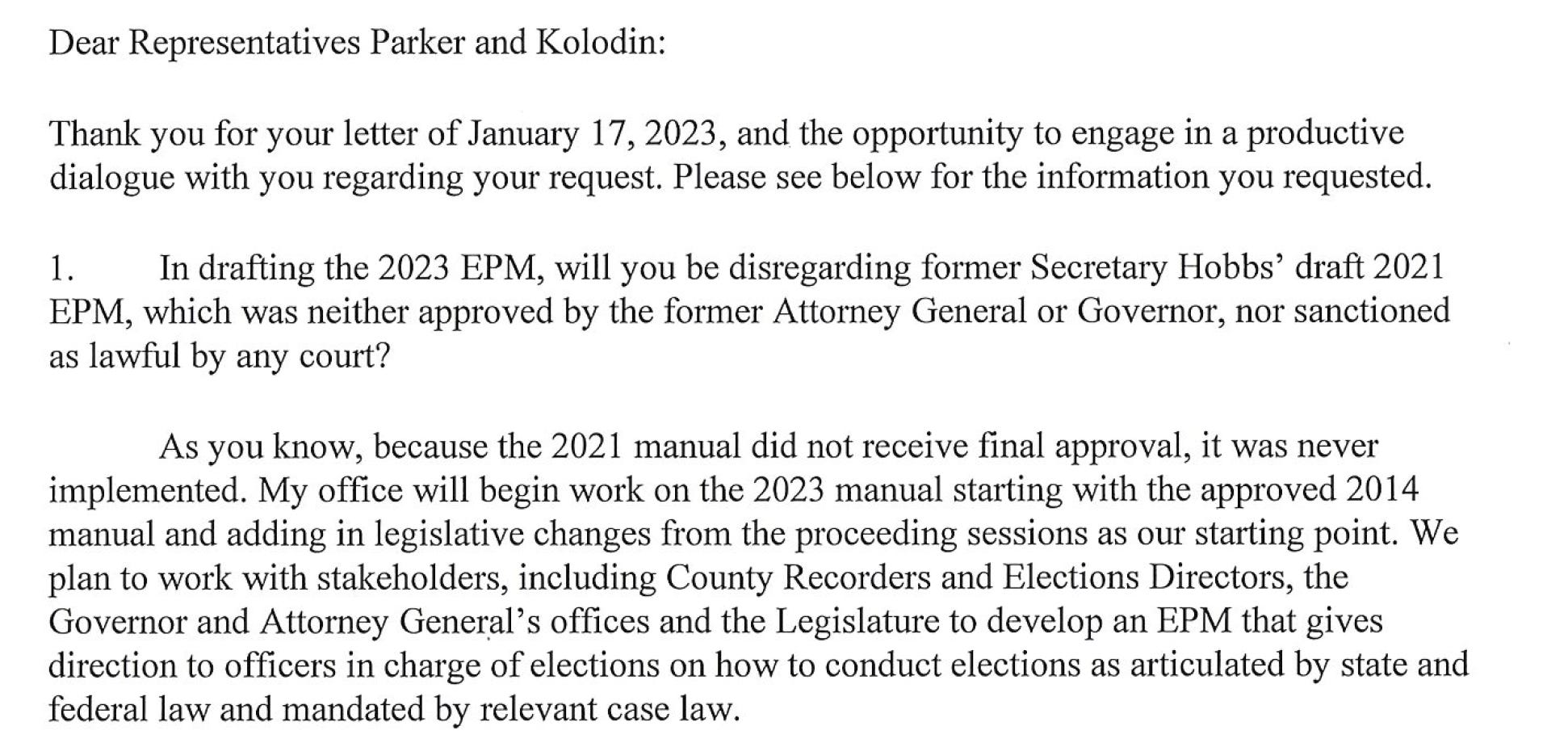 Dear Representatives Parker and Kolodin:

Thank you for your letter of January 17, 2023, and the opportunity to engage in a productive dialogue with you regarding your request. Please see below for the information you requested.

1. In drafting the 2023 EPM, will you be disregarding former Secretary Hobbs' draft 2021 EPM, which was neither approved by the former Attorney General or Governor, nor sanctioned as lawful by any court?

As you know, because the 2021 manual did not receive final approval, it was never implemented. My office will begin work on the 2023 manual starting with the approved 2014 manual and adding in legislative changes from the proceeding sessions as our starting point. We plan to work with stakeholders, including County Recorders and Elections Directors, the Governor and Attorney General's offices and the Legislature to develop an EPM that gives direction to officers in charge of elections on how to conduct elections as articulated by state and federal law and mandated by relevant case law.